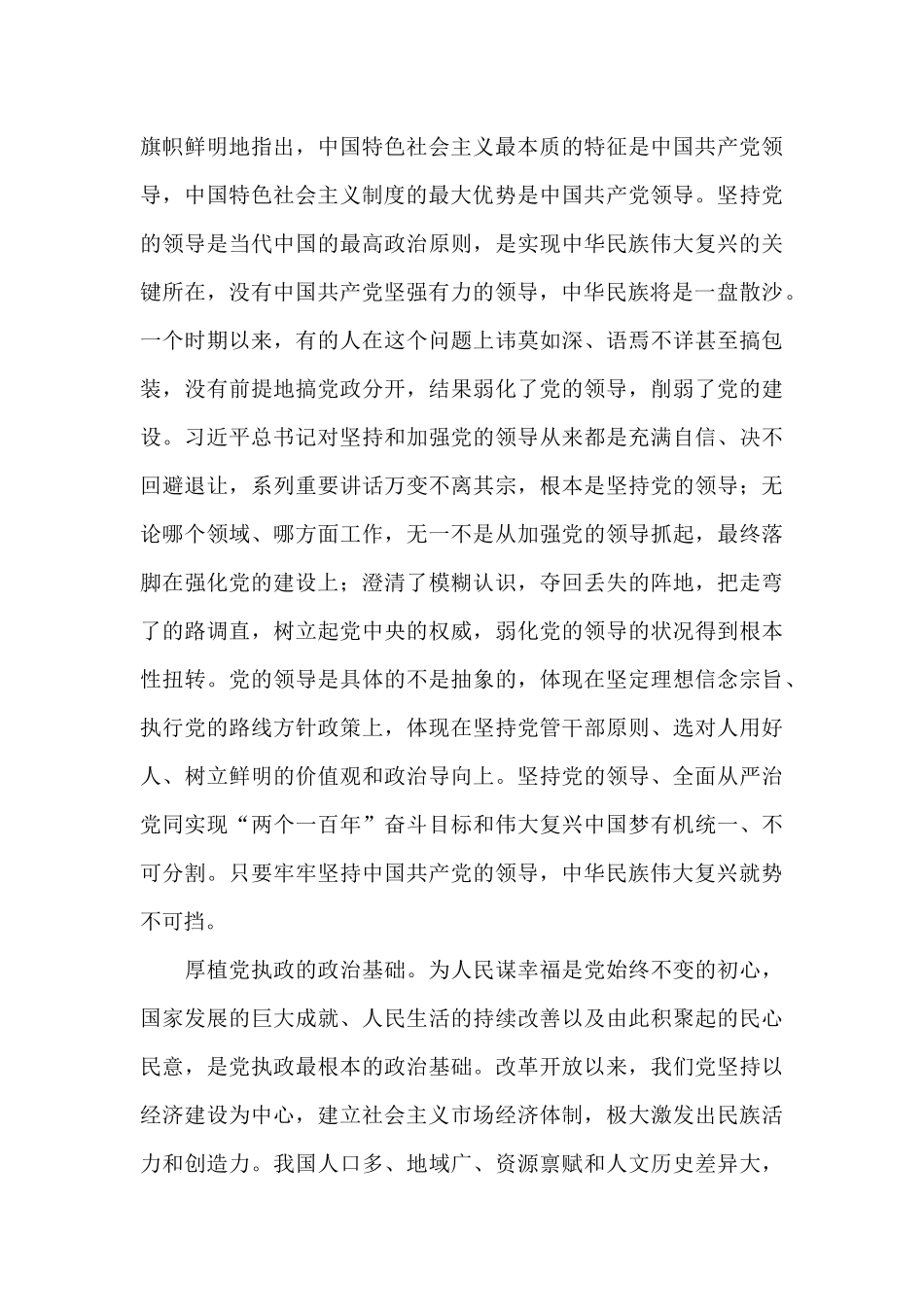 旗帜鲜明地指出，中国特色社会主义最本质的特征是中国共产党领导，中国特色社会主义制度的最大优势是中国共产党领导。坚持党的领导是当代中国的最高政治原则，是实现中华民族伟大复兴的关键所在，没有中国共产党坚强有力的领导，中华民族将是一盘散沙。一个时期以来，有的人在这个问题上讳莫如深、语焉不详甚至搞包装，没有前提地搞党政分开，结果弱化了党的领导，削弱了党的建设。习近平总书记对坚持和加强党的领导从来都是充满自信、决不回避退让，系列重要讲话万变不离其宗，根本是坚持党的领导；无论哪个领域、哪方面工作，无一不是从加强党的领导抓起，最终落脚在强化党的建设上；澄清了模糊认识，夺回丢失的阵地，把走弯了的路调直，树立起党中央的权威，弱化党的领导的状况得到根本性扭转。党的领导是具体的不是抽象的，体现在坚定理想信念宗旨、执行党的路线方针政策上，体现在坚持党管干部原则、选对人用好人、树立鲜明的价值观和政治导向上。坚持党的领导、全面从严治党同实现“两个一百年”奋斗目标和伟大复兴中国梦有机统一、不可分割。只要牢牢坚持中国共产党的领导，中华民族伟大复兴就势不可挡。

厚植党执政的政治基础。为人民谋幸福是党始终不变的初心，国家发展的巨大成就、人民生活的持续改善以及由此积聚起的民心民意，是党执政最根本的政治基础。改革开放以来，我们党坚持以经济建设为中心，建立社会主义市场经济体制，极大激发出民族活力和创造力。我国人口多、地域广、资源禀赋和人文历史差异大，